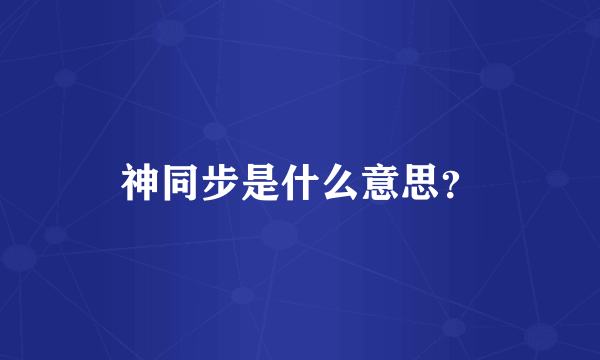 神同步是什么意思?